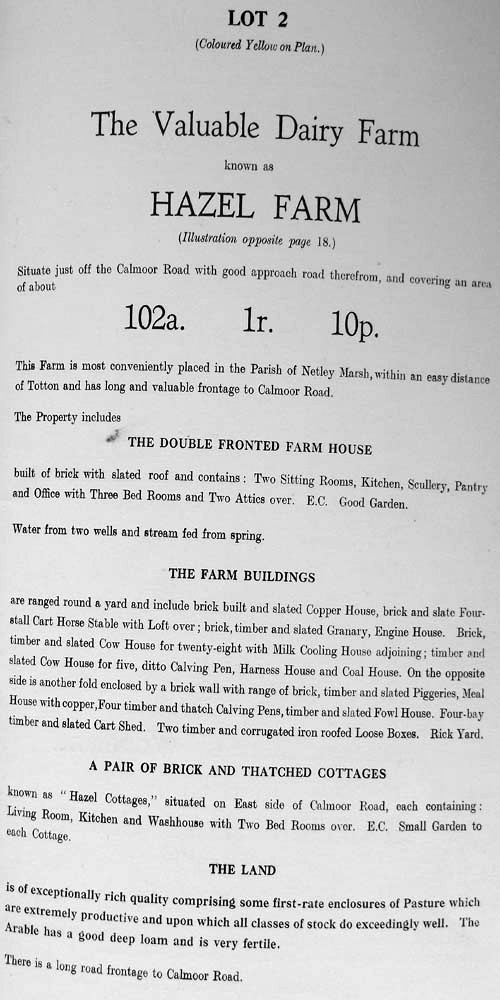 LOT 2

(Coloured Yellow on Plan.)

The Valuable Dairy Farm

known as

HAZEL FARM

(Illustration opposite page 18.)

Situate just off the Calmoor Road with good approach road therefrom, and covering an area of about

102a. 1r. 10p.

This Farm is most conveniently placed in the Parish of Netley Marsh, within an easy distance of Totton and has long and valuable frontage to Calmoor Road.

The Property includes

THE DOUBLE FRONTED FARM HOUSE

built of brick with slated roof and contains: Two Sitting Rooms, Kitchen, Scullery, Pantry and Office with Three Bed Rooms and Two Attics over. E.C. Good Garden.

Water from two wells and stream fed from spring.

THE FARM BUILDINGS

are ranged round a yard and include brick built and slated Copper House, brick and slate Four-stall Cart Horse Stable with Loft over; brick, timber and slated Granary, Engine House. Brick, timber and slated Cow House for twenty-eight with Milk Cooling House adjoining; timber and slated Cow House for five, ditto Calving Pen, Harness House and Coal House. On the opposite side is another fold enclosed by a brick wall with range of brick, timber and slated Piggeries, Meal House with copper, Four timber and thatch Calving Pens, timber and slated Fowl House. Four-bay timber and slated Cart Shed. Two timber and corrugated iron roofed Loose Boxes. Rick Yard.

A PAIR OF BRICK AND THATCHED COTTAGES

known as "Hazel Cottages," situated on East side of Calmoor Road, each containing: Living Room, Kitchen and Washhouse with Two Bed Rooms over. E.C. Small Garden to each Cottage.

THE LAND

is of exceptionally rich quality comprising some first-rate enclosures of Pasture which are extremely productive and upon which all classes of stock do exceedingly well. The Arable has a good deep loam and is very fertile.

There is a long road frontage to Calmoor Road.